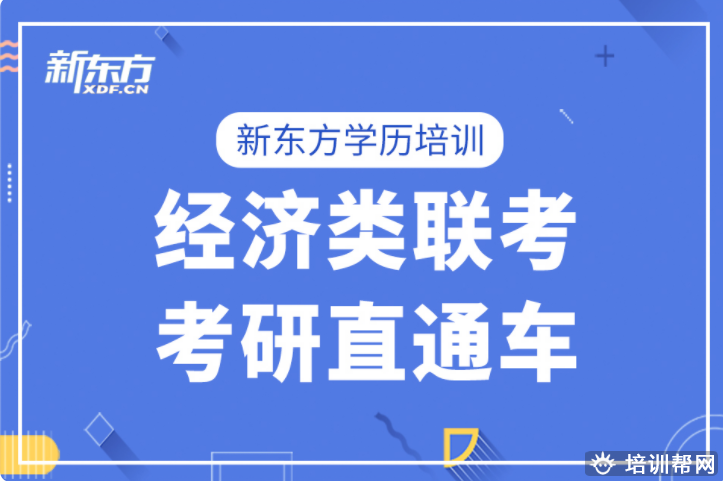 新东方
XDF.CN

新东方学历培训

经济类联考
考研直通车

培训帮网